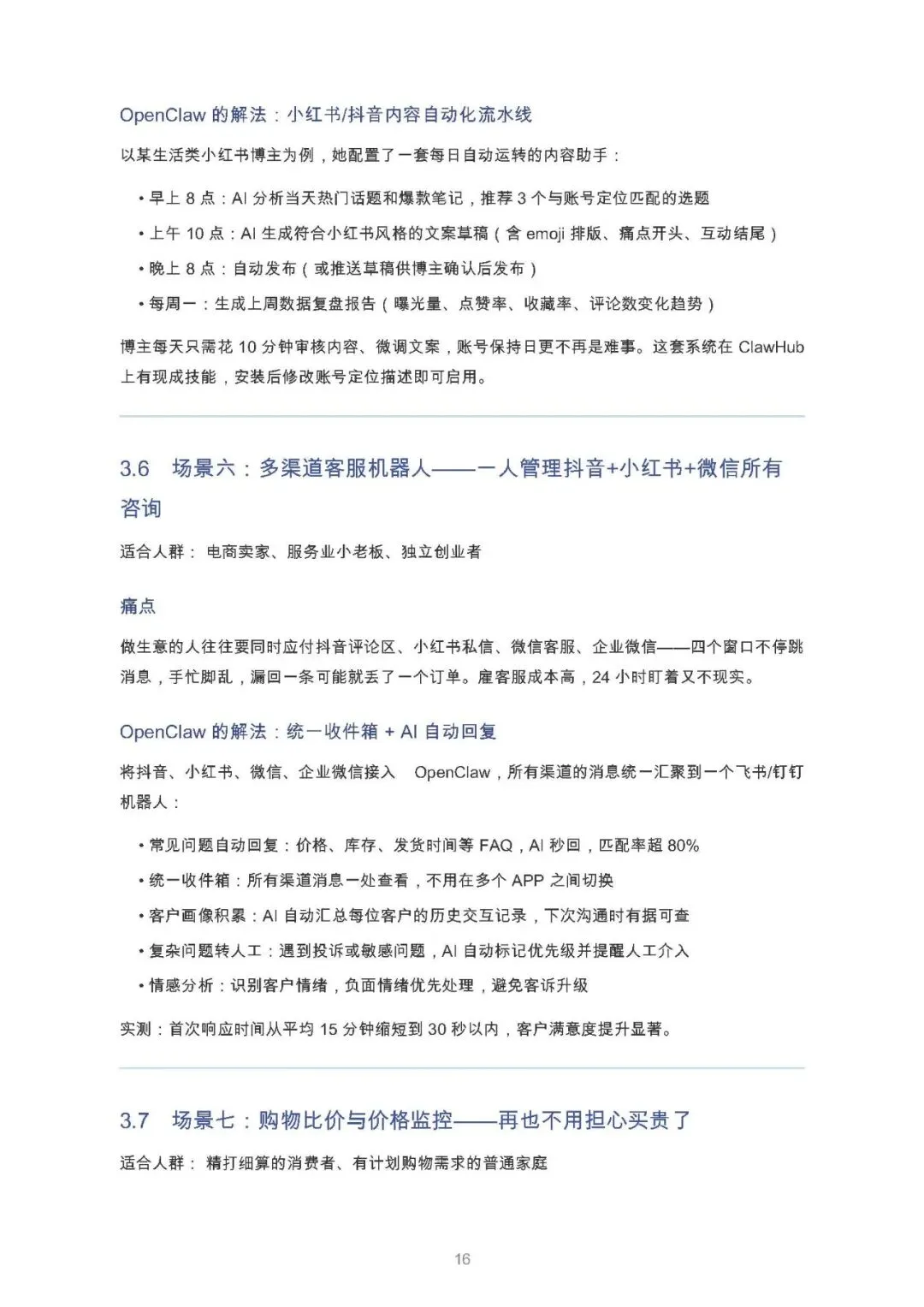 OpenClaw 的解法：小红书/抖音内容自动化流水线

以某生活类小红书博主为例，她配置了一套每日自动运转的内容助手：

• 早上 8 点：AI 分析当天热门话题和爆款笔记，推荐 3 个与账号定位匹配的选题
• 上午 10 点：AI 生成符合小红书风格的文案草稿（含 emoji 排版、痛点开头、互动结尾）
• 晚上 8 点：自动发布（或推送草稿供博主确认后发布）
• 每周一：生成上周数据复盘报告（曝光量、点赞率、收藏率、评论数变化趋势）

博主每天只需花 10 分钟审核内容、微调文案，账号保持日更不再是难事。这套系统在 ClawHub 上有现成技能，安装后修改账号定位描述即可启用。

3.6 场景六：多渠道客服机器人——一人管理抖音+小红书+微信所有咨询

适合人群： 电商卖家、服务业小老板、独立创业者

痛点

做生意的人往往要同时应付抖音评论区、小红书私信、微信客服、企业微信——四个窗口不停跳消息，手忙脚乱，漏回一条可能就丢了一个订单。雇客服成本高，24 小时盯着又不现实。

OpenClaw 的解法：统一收件箱 + AI 自动回复

将抖音、小红书、微信、企业微信接入 OpenClaw，所有渠道的消息统一汇聚到一个飞书/钉钉机器人：

• 常见问题自动回复：价格、库存、发货时间等 FAQ，AI 秒回，匹配率超 80%
• 统一收件箱：所有渠道消息一处查看，不用在多个 APP 之间切换
• 客户画像积累：AI 自动汇总每位客户的历史交互记录，下次沟通时有据可查
• 复杂问题转人工：遇到投诉或敏感问题，AI 自动标记优先级并提醒人工介入
• 情感分析：识别客户情绪，负面情绪优先处理，避免客诉升级

实测：首次响应时间从平均 15 分钟缩短到 30 秒以内，客户满意度提升显著。

3.7 场景七：购物比价与价格监控——再也不用担心买贵了

适合人群： 精打细算的消费者、有计划购物需求的普通家庭

16